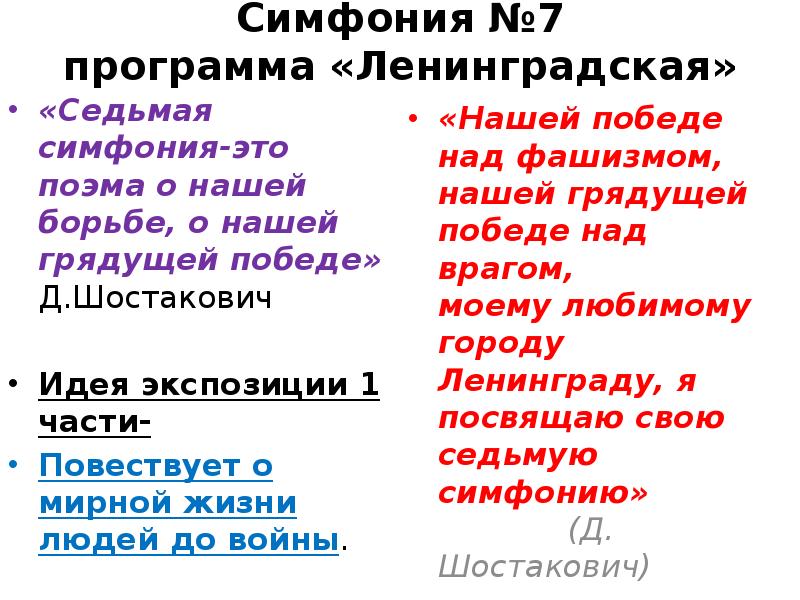 Симфония №7 программа «Ленинградская»

• «Седьмая симфония-это поэма о нашей борьбе, о нашей грядущей победе» Д.Шостакович

• Идея экспозиции 1 части-

• Повествует о мирной жизни людей до войны.

• «Нашей победе над фашизмом, нашей грядущей победе над врагом, моему любимому городу Ленинграду, я посвящаю свою седьмую симфонию» (Д. Шостакович)